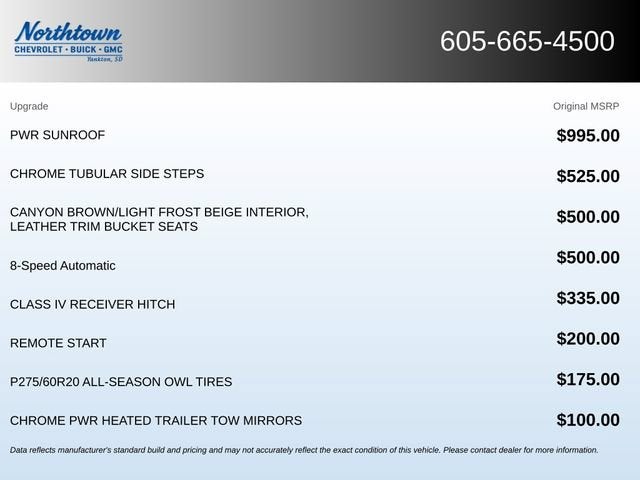 Northtown
CHEVROLET · BUICK · GMC
Yankton, SD

605-665-4500

| Upgrade | Original MSRP |
|---|---|
| PWR SUNROOF | \$995.00 |
| CHROME TUBULAR SIDE STEPS | \$525.00 |
| CANYON BROWN/LIGHT FROST BEIGE INTERIOR, LEATHER TRIM BUCKET SEATS | \$500.00 |
| 8-Speed Automatic | \$500.00 |
| CLASS IV RECEIVER HITCH | \$335.00 |
| REMOTE START | \$200.00 |
| P275/60R20 ALL-SEASON OWL TIRES | \$175.00 |
| CHROME PWR HEATED TRAILER TOW MIRRORS | \$100.00 |

Data reflects manufacturer's standard build and pricing and may not accurately reflect the exact condition of this vehicle. Please contact dealer for more information.